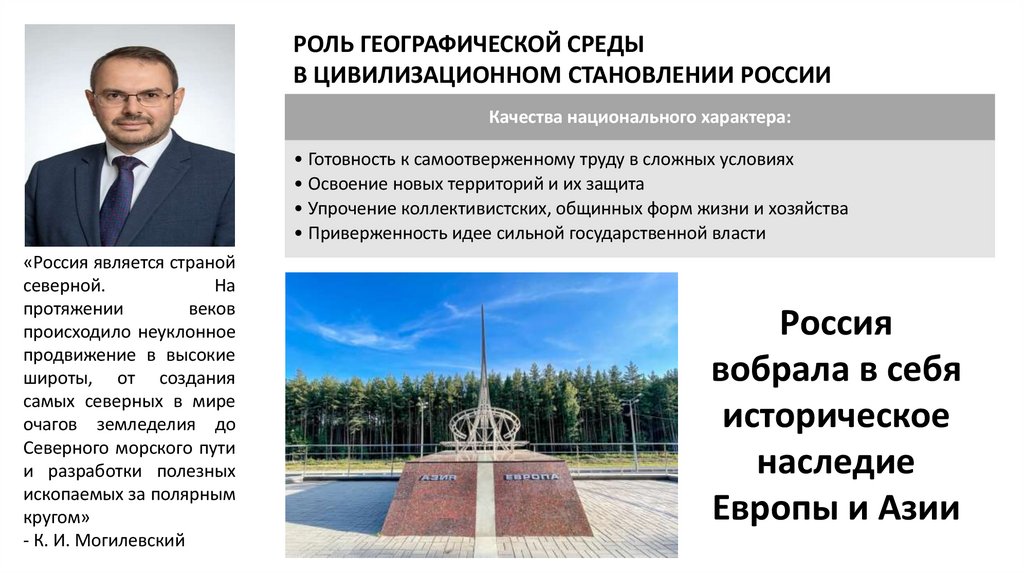 РОЛЬ ГЕОГРАФИЧЕСКОЙ СРЕДЫ
В ЦИВИЛИЗАЦИОННОМ СТАНОВЛЕНИИ РОССИИ

Качества национального характера:

• Готовность к самоотверженному труду в сложных условиях
• Освоение новых территорий и их защита
• Упрочение коллективистских, общинных форм жизни и хозяйства
• Приверженность идее сильной государственной власти

«Россия является страной северной. На протяжении веков происходило неуклонное продвижение в высокие широты, от создания самых северных в мире очагов земледелия до Северного морского пути и разработки полезных ископаемых за полярным кругом»
- К. И. Могилевский

АЗИЯ
ЕВРОПА

Россия
вобрала в себя
историческое
наследие
Европы и Азии